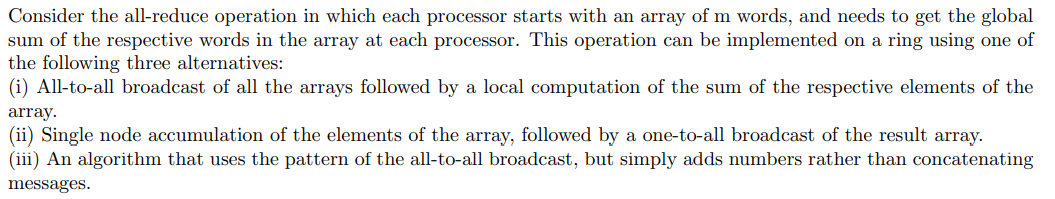 Consider the all-reduce operation in which each processor starts with an array of m words, and needs to get the global sum of the respective words in the array at each processor. This operation can be implemented on a ring using one of the following three alternatives:
(i) All-to-all broadcast of all the arrays followed by a local computation of the sum of the respective elements of the array.
(ii) Single node accumulation of the elements of the array, followed by a one-to-all broadcast of the result array.
(iii) An algorithm that uses the pattern of the all-to-all broadcast, but simply adds numbers rather than concatenating messages.